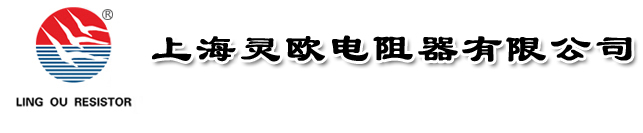 ®
LING OU RESISTOR
上海灵欧电阻器有限公司